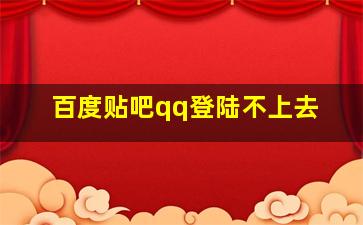 百度贴吧qq登陆不上去